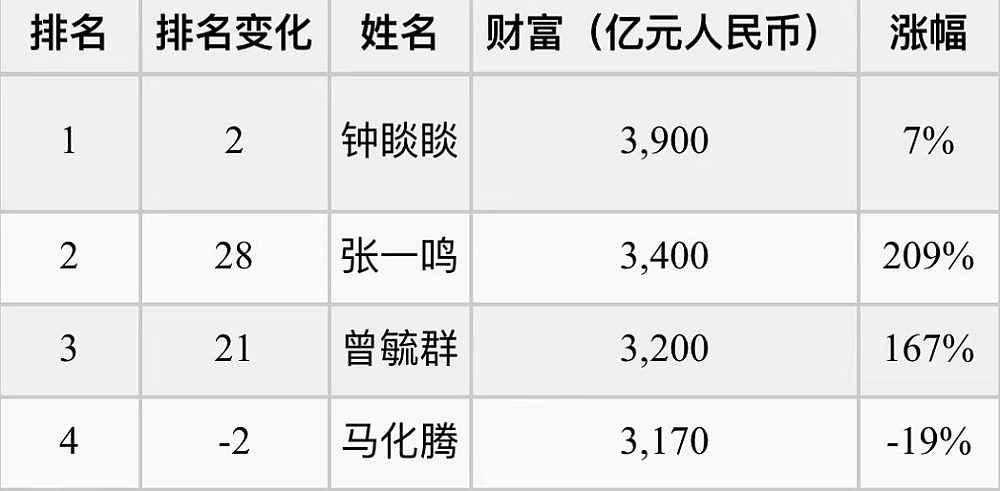 | 排名 | 排名变化 | 姓名 | 财富（亿元人民币） | 涨幅 |
|---|---|---|---|---|
| 1 | 2 | 钟睒睒 | 3,900 | 7% |
| 2 | 28 | 张一鸣 | 3,400 | 209% |
| 3 | 21 | 曾毓群 | 3,200 | 167% |
| 4 | -2 | 马化腾 | 3,170 | -19% |